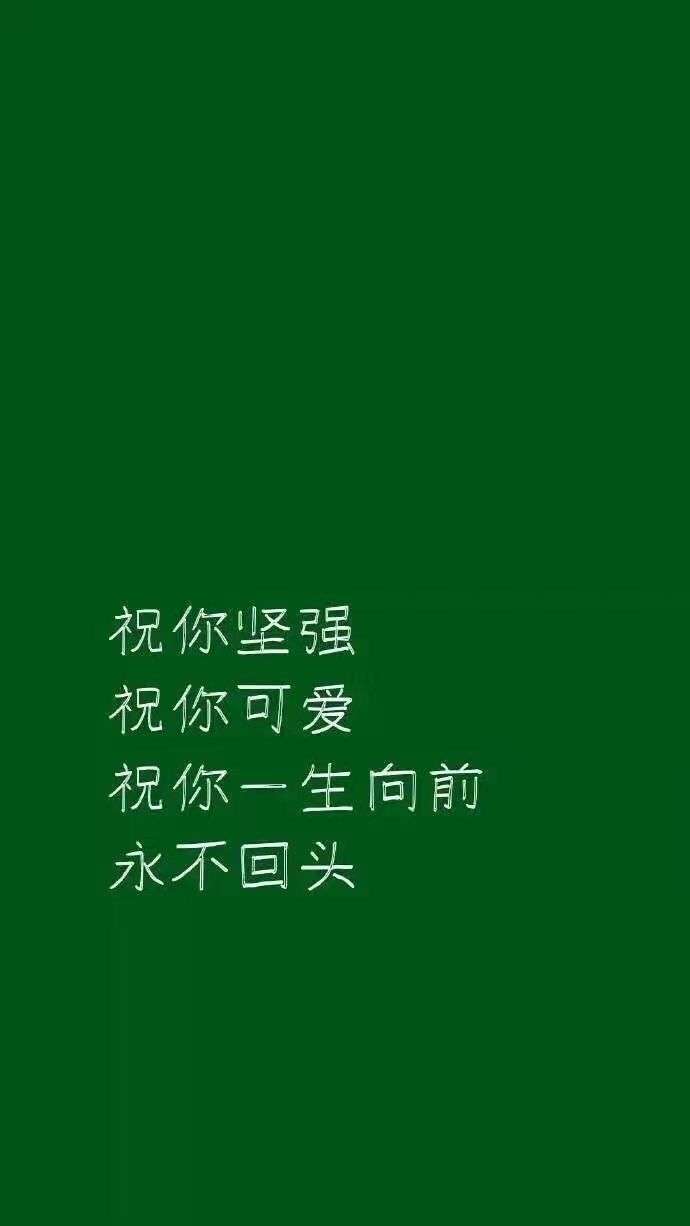 祝你坚强
祝你可爱
祝你一生向前
永不回头